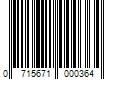 0 715671 000364